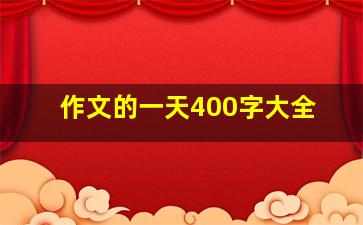 作文的一天400字大全